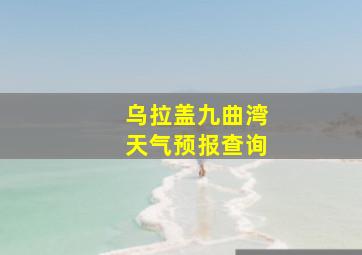 乌拉盖九曲湾
天气预报查询